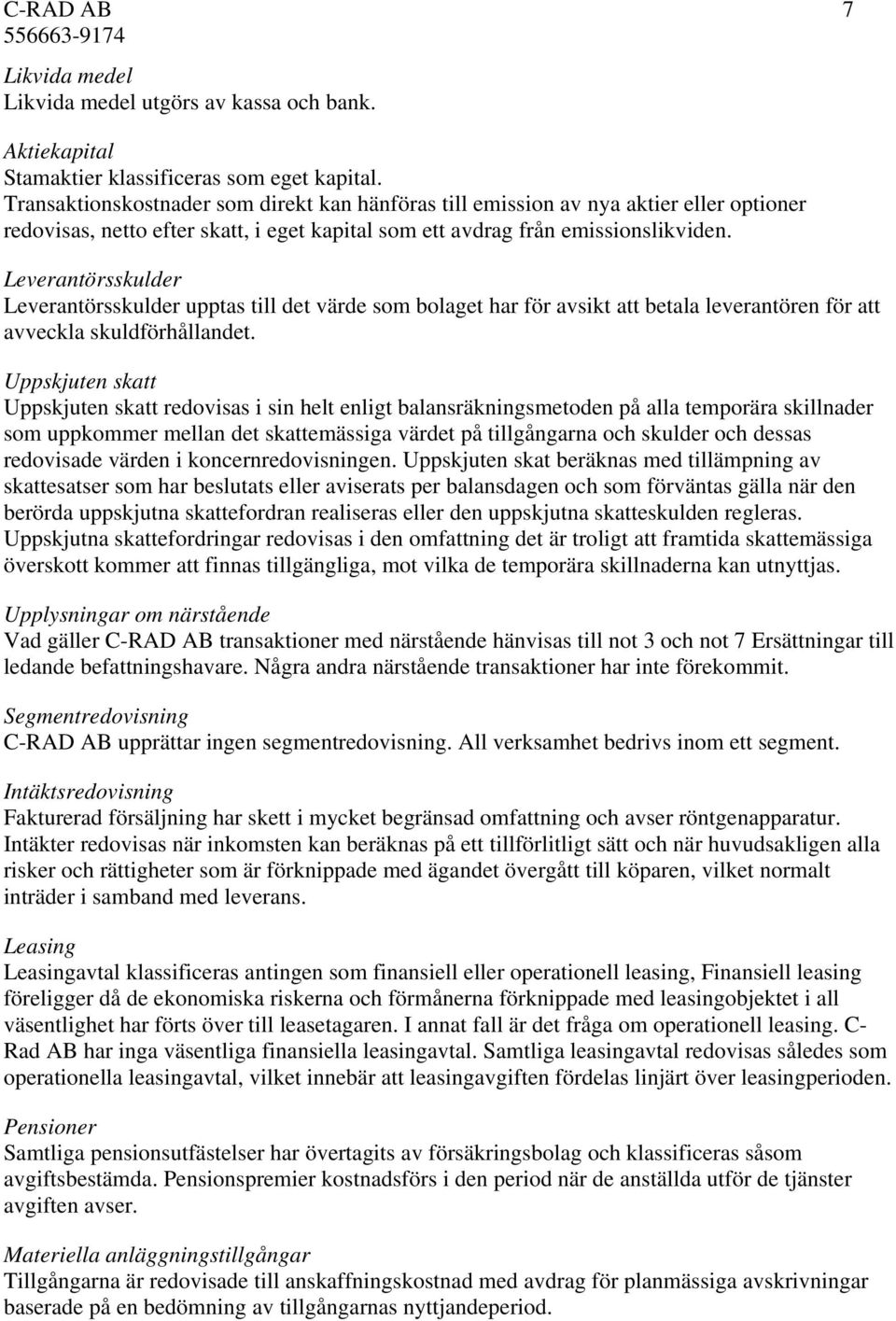 C-RAD AB 7
556663-9174

Likvida medel
Likvida medel utgörs av kassa och bank.

Aktiekapital
Stamaktier klassificeras som eget kapital. Transaktionskostnader som direkt kan hänföras till emission av nya aktier eller optioner redovisas, netto efter skatt, i eget kapital som ett avdrag från emissionslikviden.

Leverantörsskulder
Leverantörsskulder upptas till det värde som bolaget har för avsikt att betala leverantören för att avveckla skuldförhållandet.

Uppskjuten skatt
Uppskjuten skatt redovisas i sin helt enligt balansräkningsmetoden på alla temporära skillnader som uppkommer mellan det skattemässiga värdet på tillgångarna och skulder och dessas redovisade värden i koncernredovisningen. Uppskjuten skat beräknas med tillämpning av skattesatser som har beslutats eller aviserats per balansdagen och som förväntas gälla när den berörda uppskjutna skattefordran realiseras eller den uppskjutna skatteskulden regleras. Uppskjutna skattefordringar redovisas i den omfattning det är troligt att framtida skattemässiga överskott kommer att finnas tillgängliga, mot vilka de temporära skillnaderna kan utnyttjas.

Upplysningar om närstående
Vad gäller C-RAD AB transaktioner med närstående hänvisas till not 3 och not 7 Ersättningar till ledande befattningshavare. Några andra närstående transaktioner har inte förekommit.

Segmentredovisning
C-RAD AB upprättar ingen segmentredovisning. All verksamhet bedrivs inom ett segment.

Intäktsredovisning
Fakturerad försäljning har skett i mycket begränsad omfattning och avser röntgenapparatur. Intäkter redovisas när inkomsten kan beräknas på ett tillförlitligt sätt och när huvudsakligen alla risker och rättigheter som är förknippade med ägandet övergått till köparen, vilket normalt inträder i samband med leverans.

Leasing
Leasingavtal klassificeras antingen som finansiell eller operationell leasing, Finansiell leasing föreligger då de ekonomiska riskerna och förmånerna förknippade med leasingobjektet i all väsentlighet har förts över till leasetagaren. I annat fall är det fråga om operationell leasing. C-Rad AB har inga väsentliga finansiella leasingavtal. Samtliga leasingavtal redovisas således som operationella leasingavtal, vilket innebär att leasingavgiften fördelas linjärt över leasingperioden.

Pensioner
Samtliga pensionsutfästelser har övertagits av försäkringsbolag och klassificeras såsom avgiftsbestämda. Pensionspremier kostnadsförs i den period när de anställda utför de tjänster avgiften avser.

Materiella anläggningstillgångar
Tillgångarna är redovisade till anskaffningskostnad med avdrag för planmässiga avskrivningar baserade på en bedömning av tillgångarnas nyttjandeperiod.